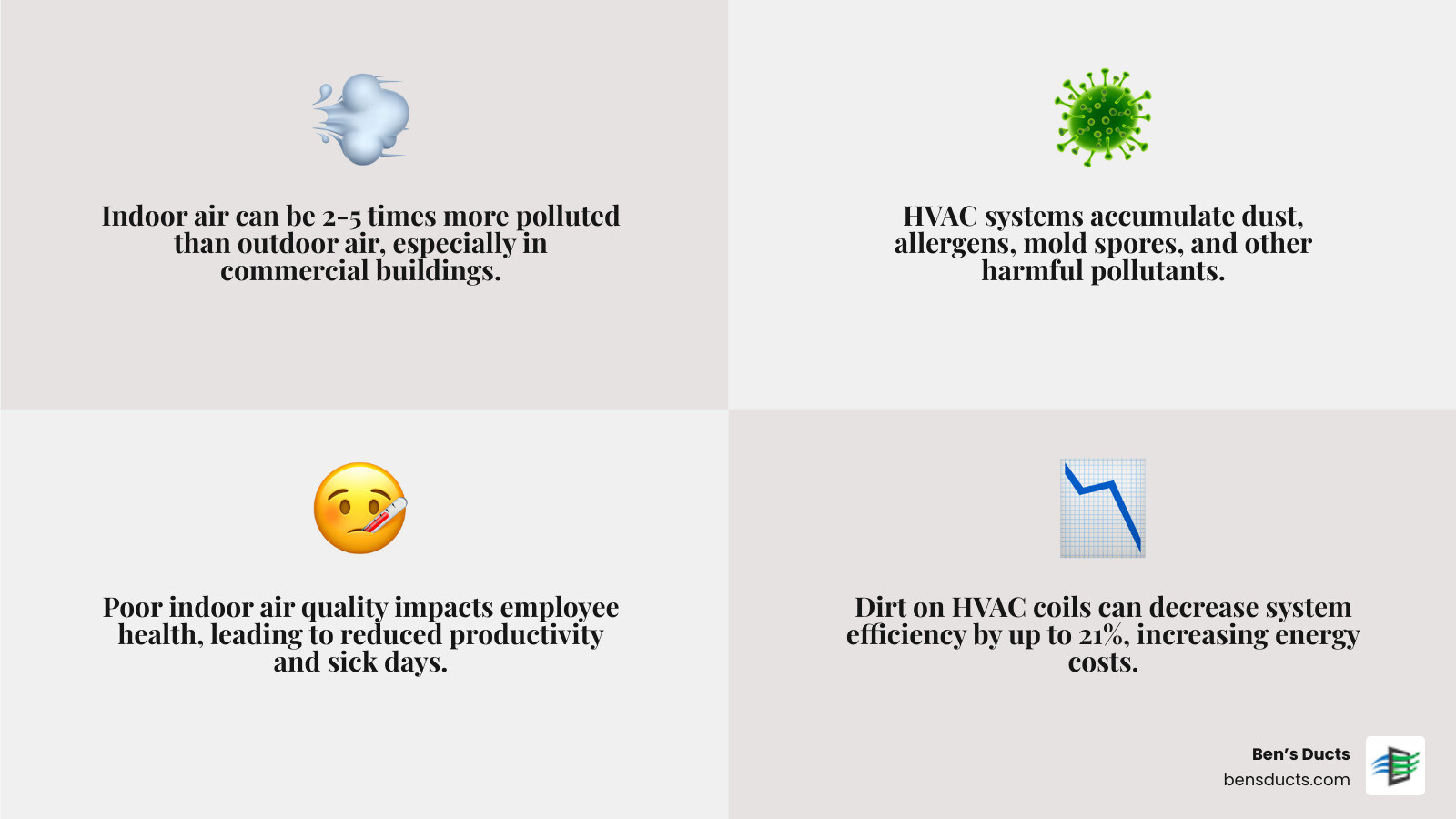 Indoor air can be 2-5 times more polluted than outdoor air, especially in commercial buildings.

HVAC systems accumulate dust, allergens, mold spores, and other harmful pollutants.

Poor indoor air quality impacts employee health, leading to reduced productivity and sick days.

Dirt on HVAC coils can decrease system efficiency by up to 21%, increasing energy costs.

Ben's Ducts
bensducts.com